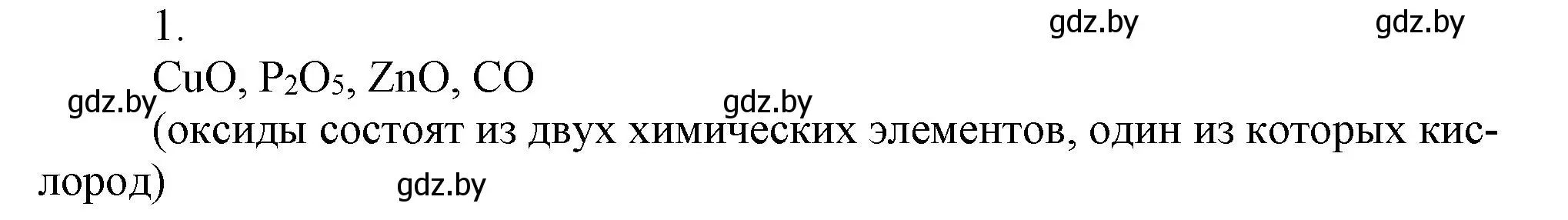 1.

gdz.by gdz.by

$CuO$, $P_2O_5$, $ZnO$, $CO$

gdz.by gdz.by

(оксиды состоят из двух химических элементов, один из которых кислород)

gdz.by